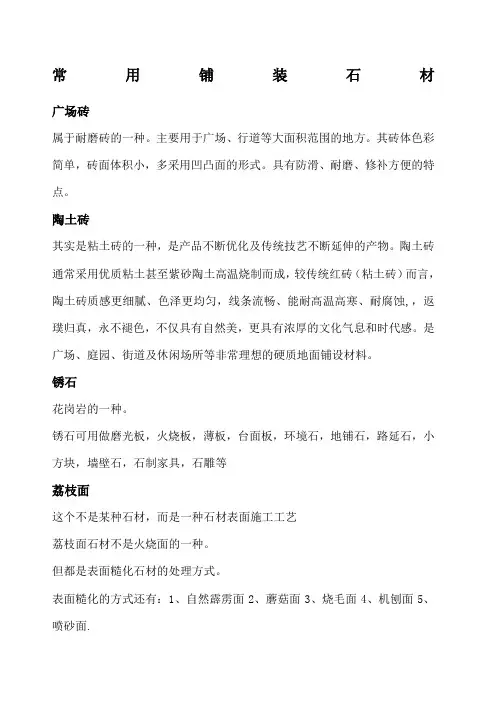 常 用 铺 装 石 材

广场砖

属于耐磨砖的一种。主要用于广场、行道等大面积范围的地方。其砖体色彩简单，砖面体积小，多采用凹凸面的形式。具有防滑、耐磨、修补方便的特点。

陶土砖

其实是粘土砖的一种，是产品不断优化及传统技艺不断延伸的产物。陶土砖通常采用优质粘土甚至紫砂陶土高温烧制而成，较传统红砖（粘土砖）而言，陶土砖质感更细腻、色泽更均匀，线条流畅、能耐高温高寒、耐腐蚀，，返璞归真，永不褪色，不仅具有自然美，更具有浓厚的文化气息和时代感。是广场、庭园、街道及休闲场所等非常理想的硬质地面铺设材料。

锈石

花岗岩的一种。

锈石可用做磨光板，火烧板，薄板，台面板，环境石，地铺石，路延石，小方块，墙壁石，石制家具，石雕等

荔枝面

这个不是某种石材，而是一种石材表面施工工艺

荔枝面石材不是火烧面的一种。

但都是表面糙化石材的处理方式。

表面糙化的方式还有：1、自然霹雳面 2、蘑菇面 3、烧毛面 4、机刨面 5、喷砂面.